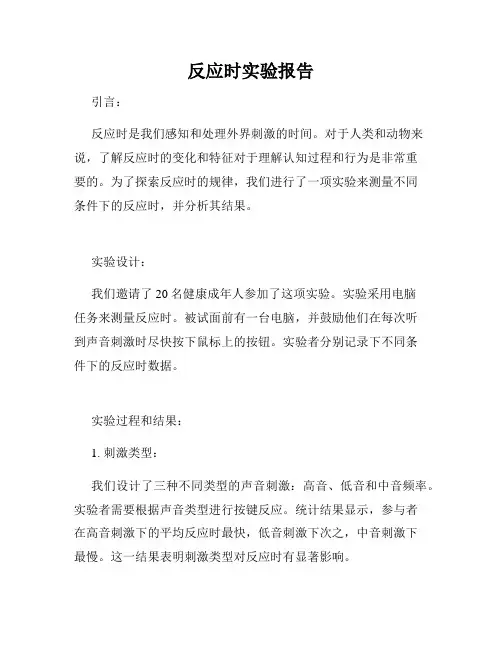 反应时实验报告

引言：

反应时是我们感知和处理外界刺激的时间。对于人类和动物来说，了解反应时的变化和特征对于理解认知过程和行为是非常重要的。为了探索反应时的规律，我们进行了一项实验来测量不同条件下的反应时，并分析其结果。

实验设计：

我们邀请了 20 名健康成年人参加了这项实验。实验采用电脑任务来测量反应时。被试面前有一台电脑，并鼓励他们在每次听到声音刺激时尽快按下鼠标上的按钮。实验者分别记录下不同条件下的反应时数据。

实验过程和结果：

1. 刺激类型：

我们设计了三种不同类型的声音刺激：高音、低音和中音频率。实验者需要根据声音类型进行按键反应。统计结果显示，参与者在高音刺激下的平均反应时最快，低音刺激下次之，中音刺激下最慢。这一结果表明刺激类型对反应时有显著影响。